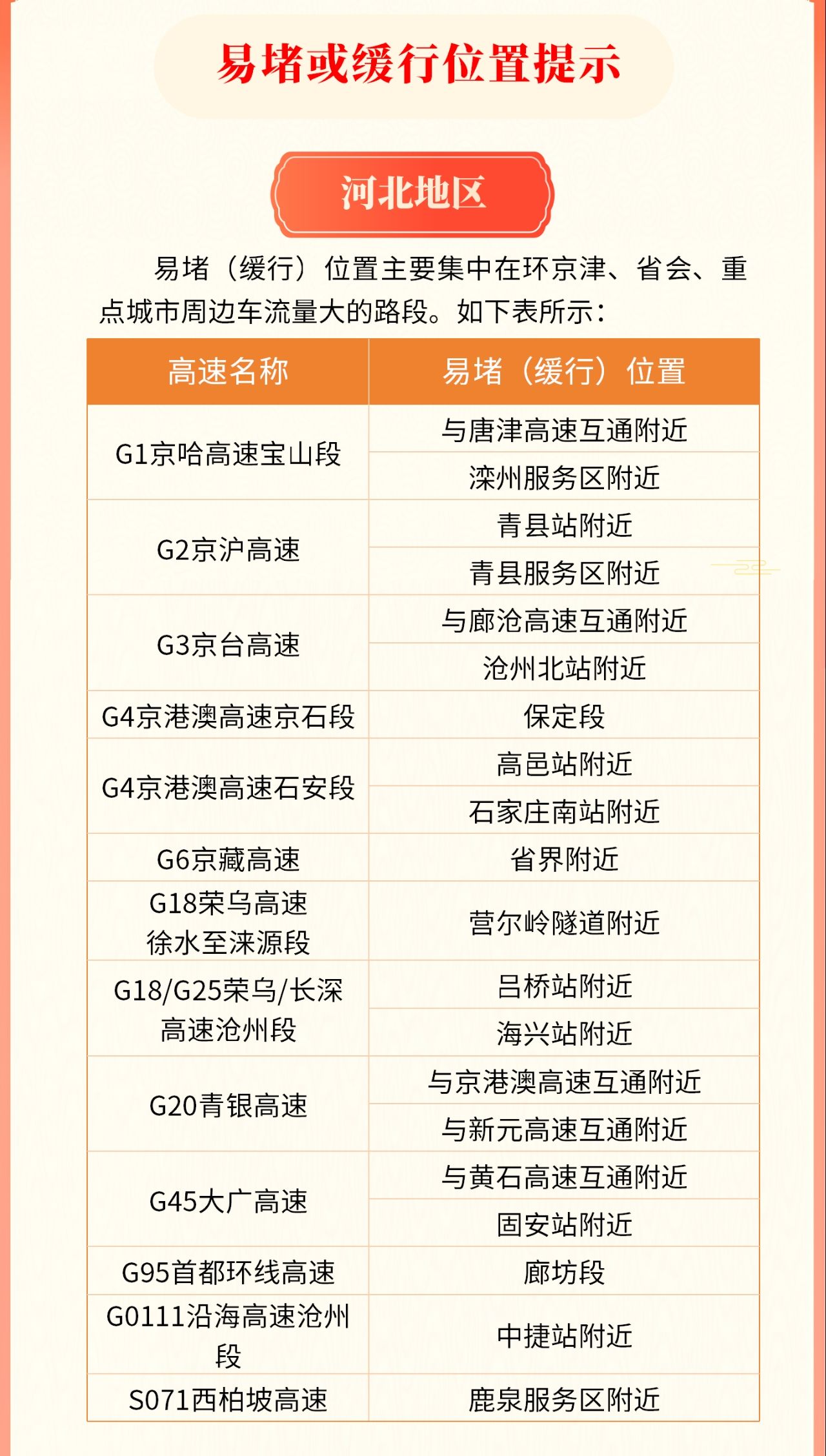 易堵或缓行位置提示

河北地区

易堵（缓行）位置主要集中在环京津、省会、重点城市周边车流量大的路段。如下表所示：

| 高速名称 | 易堵（缓行）位置 |
|---|---|
| G1京哈高速宝山段 | 与唐津高速互通附近 |
|  | 滦州服务区附近 |
| G2京沪高速 | 青县站附近 |
|  | 青县服务区附近 |
| G3京台高速 | 与廊沧高速互通附近 |
|  | 沧州北站附近 |
| G4京港澳高速京石段 | 保定段 |
| G4京港澳高速石安段 | 高邑站附近 |
|  | 石家庄南站附近 |
| G6京藏高速 | 省界附近 |
| G18荣乌高速徐水至涞源段 | 营尔岭隧道附近 |
| G18/G25荣乌/长深高速沧州段 | 吕桥站附近 |
|  | 海兴站附近 |
| G20青银高速 | 与京港澳高速互通附近 |
|  | 与新元高速互通附近 |
| G45大广高速 | 与黄石高速互通附近 |
|  | 固安站附近 |
| G95首都环线高速 | 廊坊段 |
| G0111沿海高速沧州段 | 中捷站附近 |
| S071西柏坡高速 | 鹿泉服务区附近 |